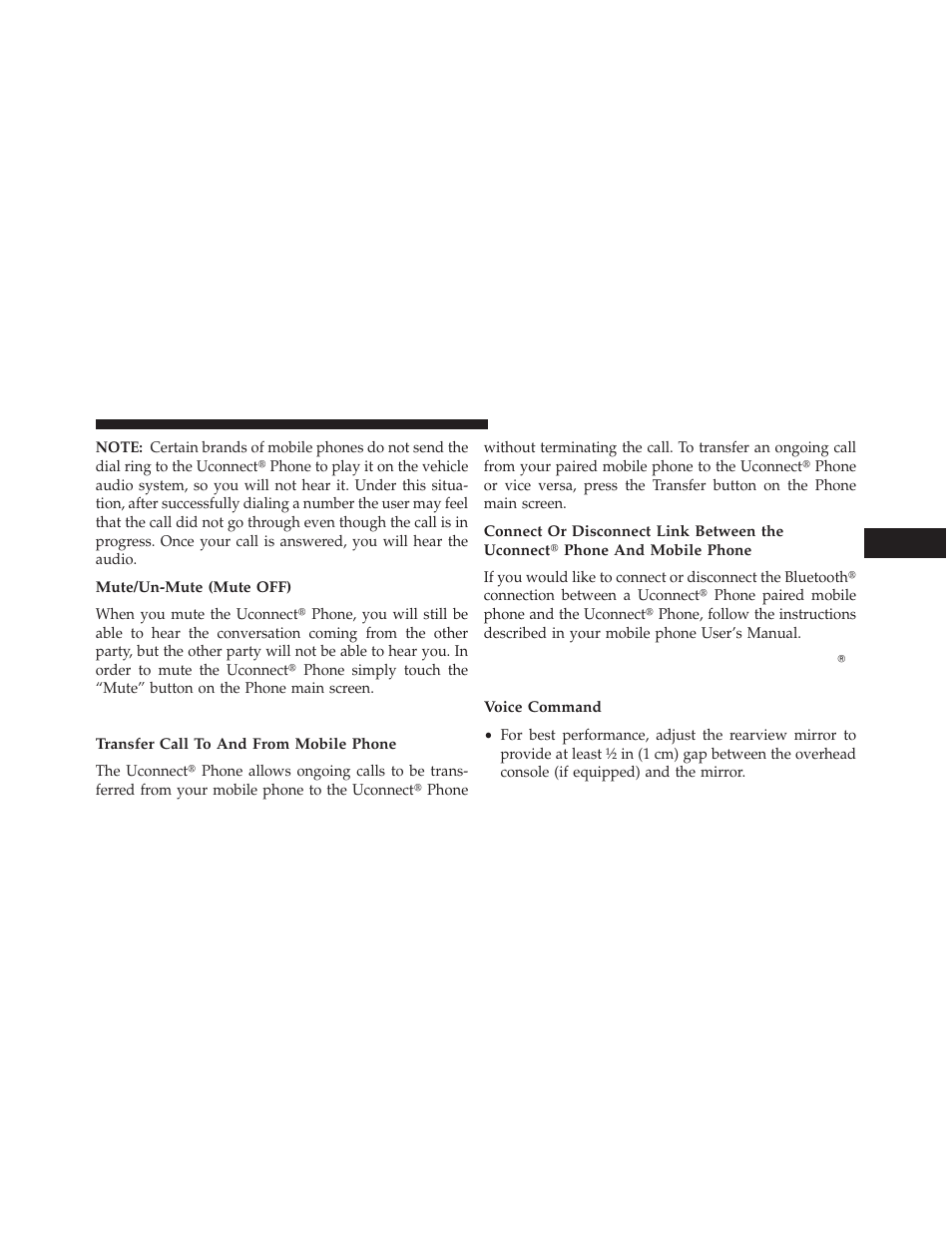 NOTE: Certain brands of mobile phones do not send the dial ring to the Uconnect® Phone to play it on the vehicle audio system, so you will not hear it. Under this situation, after successfully dialing a number the user may feel that the call did not go through even though the call is in progress. Once your call is answered, you will hear the audio.

Mute/Un-Mute (Mute OFF)

When you mute the Uconnect® Phone, you will still be able to hear the conversation coming from the other party, but the other party will not be able to hear you. In order to mute the Uconnect® Phone simply touch the “Mute” button on the Phone main screen.

Transfer Call To And From Mobile Phone

The Uconnect® Phone allows ongoing calls to be transferred from your mobile phone to the Uconnect® Phone without terminating the call. To transfer an ongoing call from your paired mobile phone to the Uconnect® Phone or vice versa, press the Transfer button on the Phone main screen.

Connect Or Disconnect Link Between the Uconnect® Phone And Mobile Phone

If you would like to connect or disconnect the Bluetooth® connection between a Uconnect® Phone paired mobile phone and the Uconnect® Phone, follow the instructions described in your mobile phone User’s Manual.

®

Voice Command

• For best performance, adjust the rearview mirror to provide at least ½ in (1 cm) gap between the overhead console (if equipped) and the mirror.